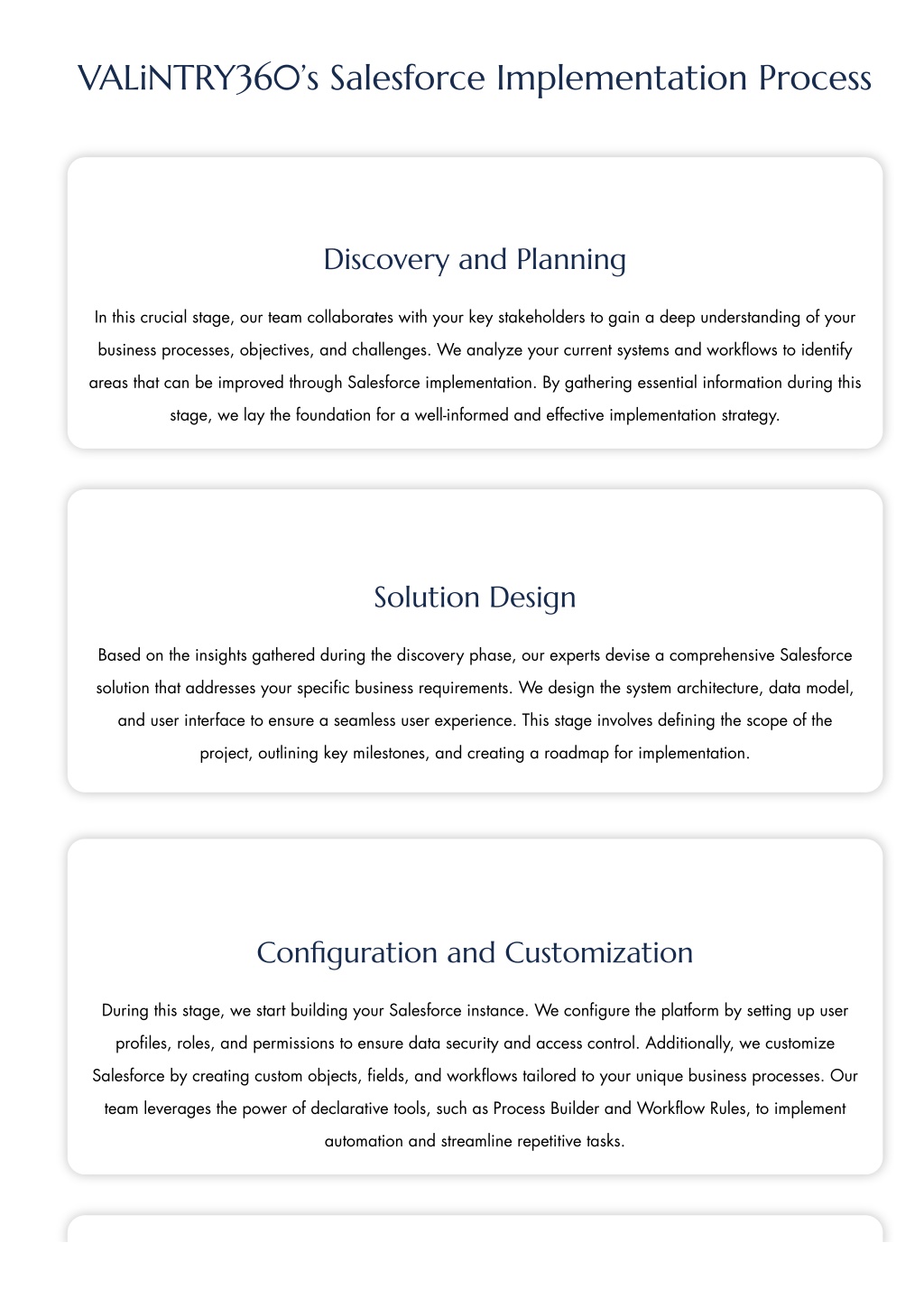 VALiNTRY360's Salesforce Implementation Process

Discovery and Planning

In this crucial stage, our team collaborates with your key stakeholders to gain a deep understanding of your business processes, objectives, and challenges. We analyze your current systems and workflows to identify areas that can be improved through Salesforce implementation. By gathering essential information during this stage, we lay the foundation for a well-informed and effective implementation strategy.

Solution Design

Based on the insights gathered during the discovery phase, our experts devise a comprehensive Salesforce solution that addresses your specific business requirements. We design the system architecture, data model, and user interface to ensure a seamless user experience. This stage involves defining the scope of the project, outlining key milestones, and creating a roadmap for implementation.

Configuration and Customization

During this stage, we start building your Salesforce instance. We configure the platform by setting up user profiles, roles, and permissions to ensure data security and access control. Additionally, we customize Salesforce by creating custom objects, fields, and workflows tailored to your unique business processes. Our team leverages the power of declarative tools, such as Process Builder and Workflow Rules, to implement automation and streamline repetitive tasks.